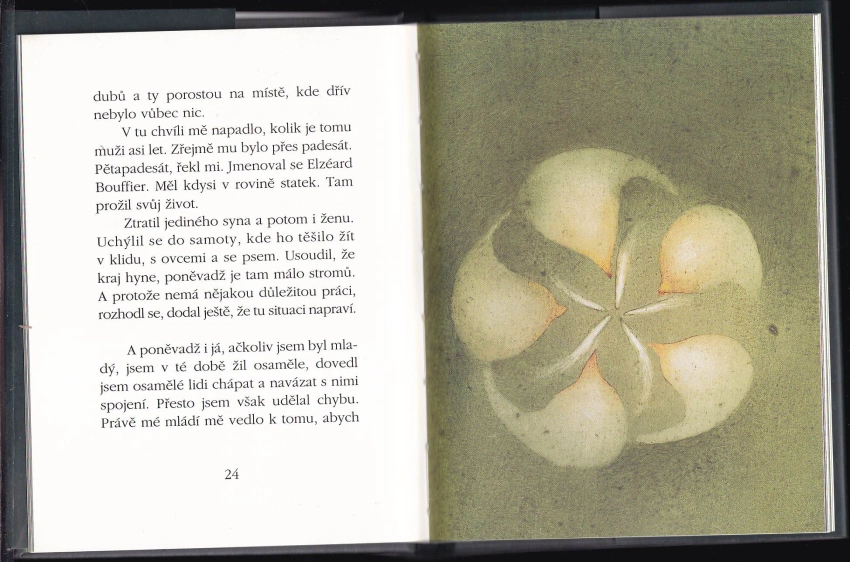 dubů a ty porostou na místě, kde dřív nebylo vůbec nic.

V tu chvíli mě napadlo, kolik je tomu muži asi let. Zřejmě mu bylo přes padesát. Pětapadesát, řekl mi. Jmenoval se Elzéard Bouffier. Měl kdysi v rovině statek. Tam prožil svůj život.

Ztratil jediného syna a potom i ženu. Uchýlil se do samoty, kde ho těšilo žít v klidu, s ovcemi a se psem. Usoudil, že kraj hyne, poněvadž je tam málo stromů. A protože nemá nějakou důležitou práci, rozhodl se, dodal ještě, že tu situaci napraví.

A poněvadž i já, ačkoliv jsem byl mladý, jsem v té době žil osaměle, dovedl jsem osamělé lidi chápat a navázat s nimi spojení. Přesto jsem však udělal chybu. Právě mé mládí mě vedlo k tomu, abych

24